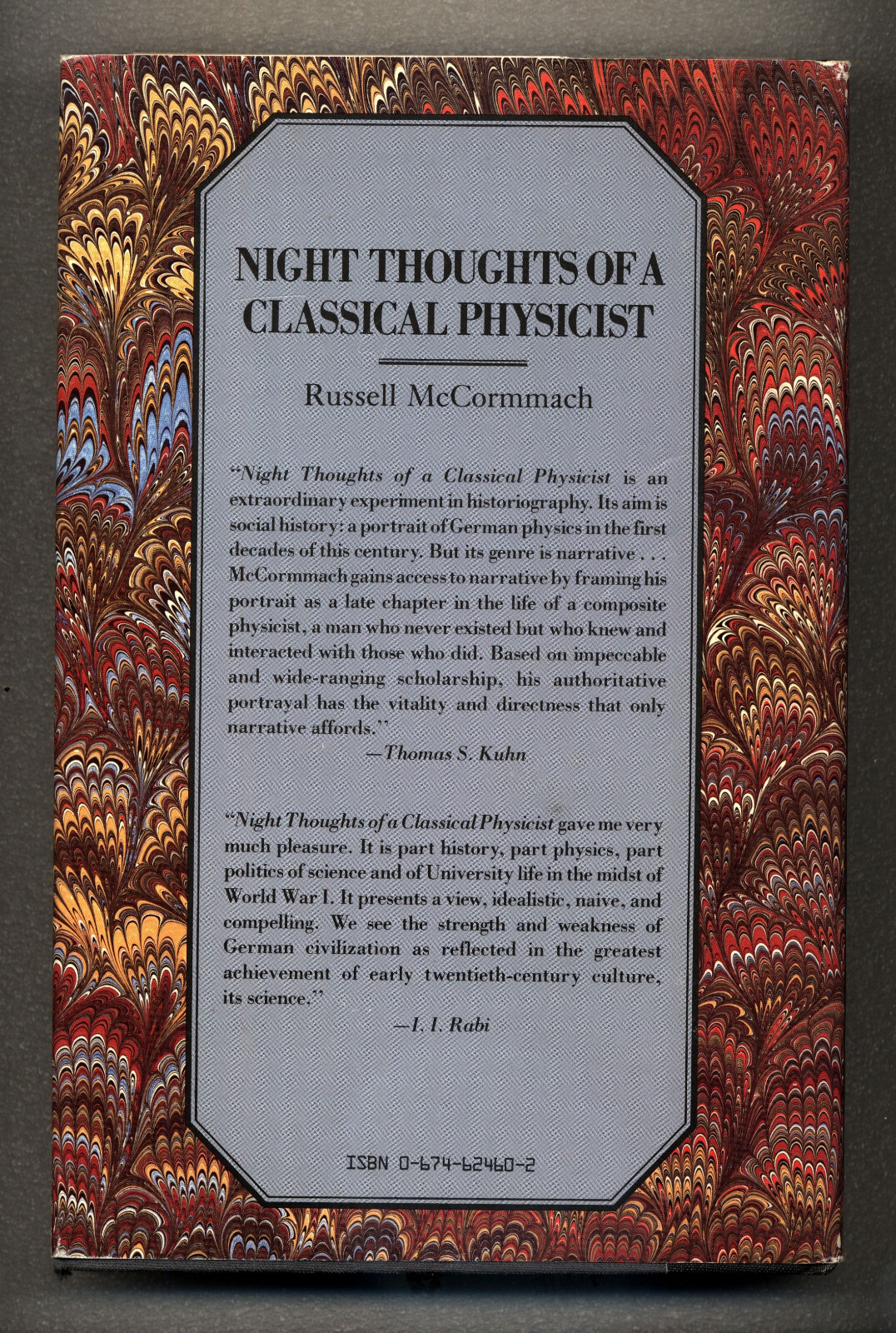 NIGHT THOUGHTS OF A CLASSICAL PHYSICIST

Russell McCormmach

"Night Thoughts of a Classical Physicist is an extraordinary experiment in historiography. Its aim is social history: a portrait of German physics in the first decades of this century. But its genre is narrative . . . McCormmach gains access to narrative by framing his portrait as a late chapter in the life of a composite physicist, a man who never existed but who knew and interacted with those who did. Based on impeccable and wide-ranging scholarship, his authoritative portrayal has the vitality and directness that only narrative affords."

—Thomas S. Kuhn

"Night Thoughts of a Classical Physicist gave me very much pleasure. It is part history, part physics, part politics of science and of University life in the midst of World War I. It presents a view, idealistic, naive, and compelling. We see the strength and weakness of German civilization as reflected in the greatest achievement of early twentieth-century culture, its science."

—I. I. Rabi

ISBN 0-674-62460-2